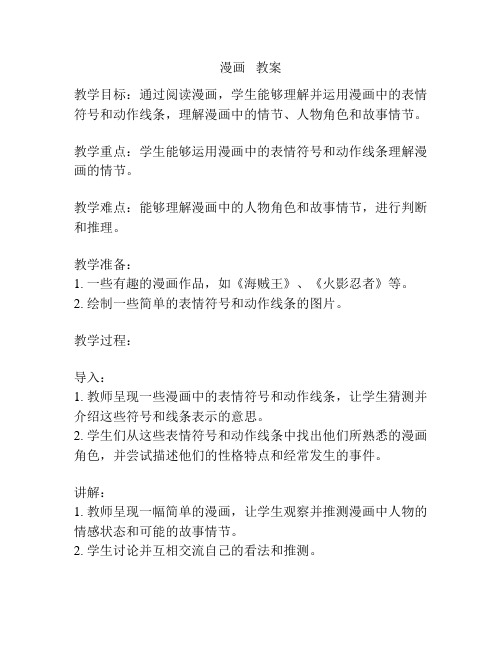 漫画 教案

教学目标：通过阅读漫画，学生能够理解并运用漫画中的表情符号和动作线条，理解漫画中的情节、人物角色和故事情节。

教学重点：学生能够运用漫画中的表情符号和动作线条理解漫画的情节。

教学难点：能够理解漫画中的人物角色和故事情节，进行判断和推理。

教学准备：
1. 一些有趣的漫画作品，如《海贼王》、《火影忍者》等。
2. 绘制一些简单的表情符号和动作线条的图片。

教学过程：

导入：
1. 教师呈现一些漫画中的表情符号和动作线条，让学生猜测并介绍这些符号和线条表示的意思。
2. 学生们从这些表情符号和动作线条中找出他们所熟悉的漫画角色，并尝试描述他们的性格特点和经常发生的事件。

讲解：
1. 教师呈现一幅简单的漫画，让学生观察并推测漫画中人物的情感状态和可能的故事情节。
2. 学生讨论并互相交流自己的看法和推测。